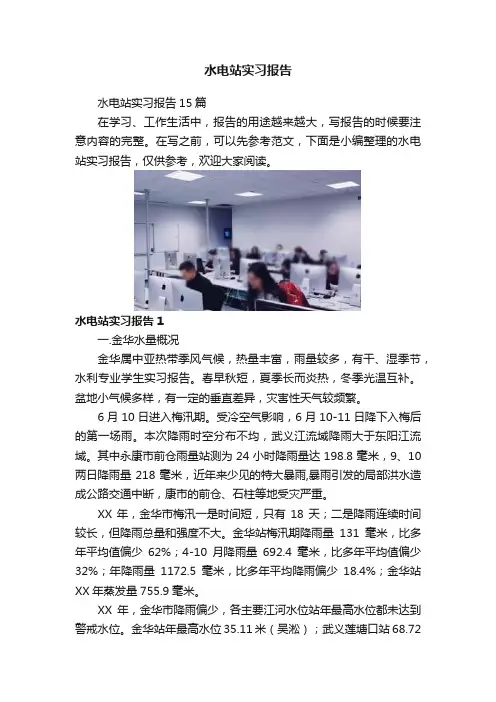 水电站实习报告

水电站实习报告15篇

在学习、工作生活中，报告的用途越来越大，写报告的时候要注意内容的完整。在写之前，可以先参考范文，下面是小编整理的水电站实习报告，仅供参考，欢迎大家阅读。

水电站实习报告1

一.金华水量概况

金华属中亚热带季风气候，热量丰富，雨量较多，有干、湿季节，水利专业学生实习报告。春早秋短，夏季长而炎热，冬季光温互补。盆地小气候多样，有一定的垂直差异，灾害性天气较频繁。

6月10日进入梅汛期。受冷空气影响，6月10-11日降下入梅后的第一场雨。本次降雨时空分布不均，武义江流域降雨大于东阳江流域。其中永康市前仓雨量站测为24小时降雨量达198.8毫米，9、10两日降雨量218毫米，近年来少见的特大暴雨,暴雨引发的局部洪水造成公路交通中断，康市的前仓、石柱等地受灾严重。

XX年，金华市梅汛一是时间短，只有18天；二是降雨连续时间较长，但降雨总量和强度不大。金华站梅汛期降雨量131毫米，比多年平均值偏少62%；4-10月降雨量692.4毫米，比多年平均值偏少32%；年降雨量1172.5毫米，比多年平均降雨偏少18.4%；金华站XX年蒸发量755.9毫米。

XX年，金华市降雨偏少，各主要江河水位站年最高水位都未达到警戒水位。金华站年最高水位35.11米（吴淞）；武义莲塘口站68.72